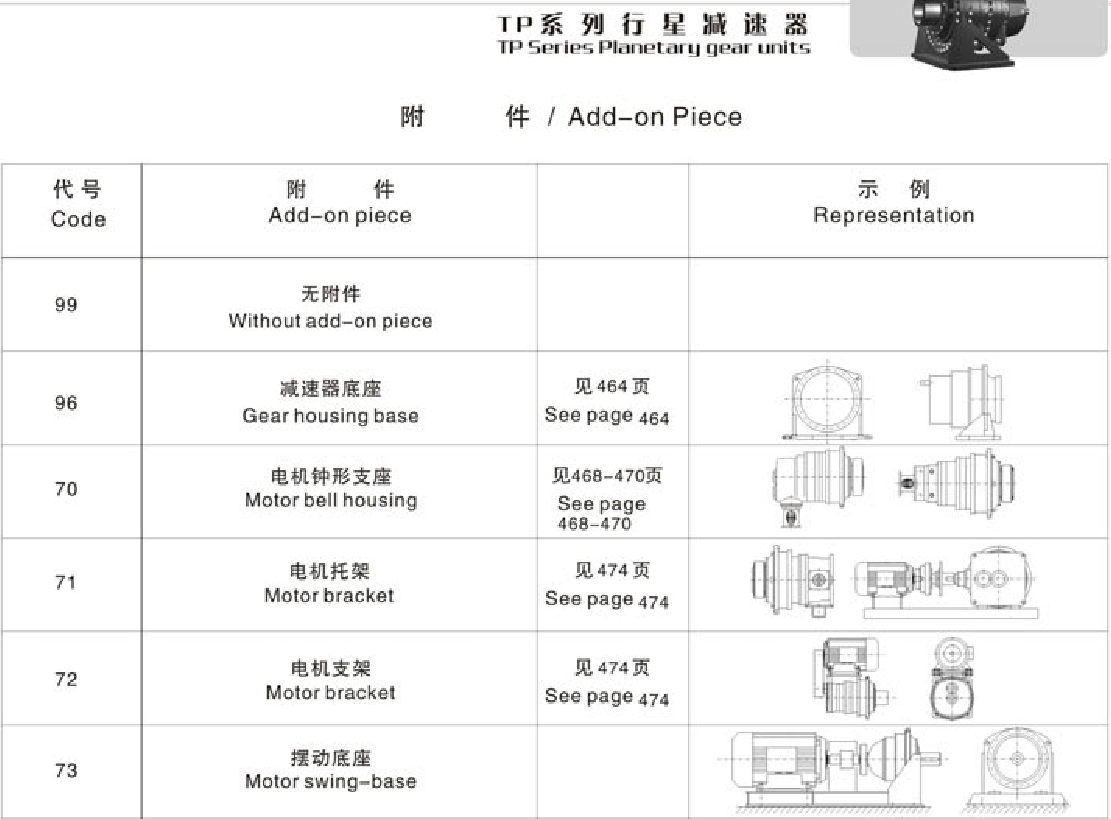 TP系列行星减速器
TP Series Planetary gear units

附 件 / Add-on Piece

| 代号 Code | 附 件 Add-on piece | | 示 例 Representation |
|---|---|---|---|
| 99 | 无附件 Without add-on piece | | |
| 96 | 减速器底座 Gear housing base | 见464页 See page 464 | |
| 70 | 电机钟形支座 Motor bell housing | 见468-470页 See page 468-470 | |
| 71 | 电机托架 Motor bracket | 见474页 See page 474 | |
| 72 | 电机支架 Motor bracket | 见474页 See page 474 | |
| 73 | 摆动底座 Motor swing-base | | |